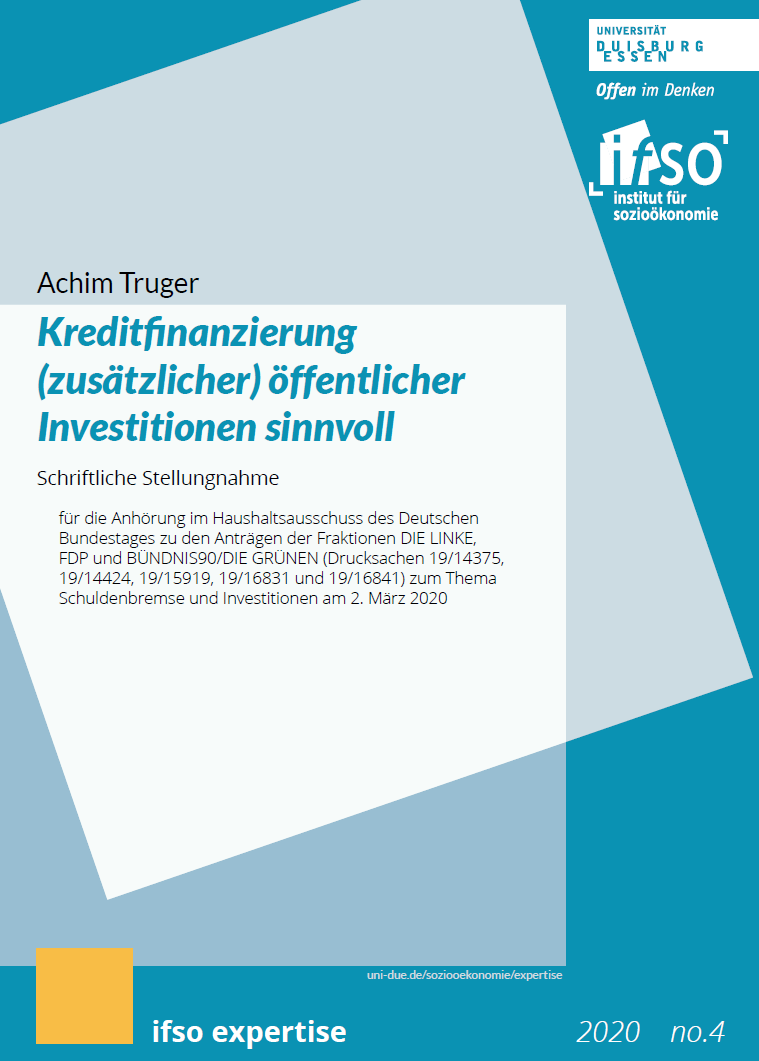 UNIVERSITÄT
DUISBURG
ESSEN

Offen im Denken

ifso
institut für
sozioökonomie

Achim Truger

Kreditfinanzierung (zusätzlicher) öffentlicher Investitionen sinnvoll

Schriftliche Stellungnahme

für die Anhörung im Haushaltsausschuss des Deutschen Bundestages zu den Anträgen der Fraktionen DIE LINKE, FDP und BÜNDNIS90/DIE GRÜNEN (Drucksachen 19/14375, 19/14424, 19/15919, 19/16831 und 19/16841) zum Thema Schuldenbremse und Investitionen am 2. März 2020

uni-due.de/soziooekonomie/expertise

ifso expertise

2020 no.4